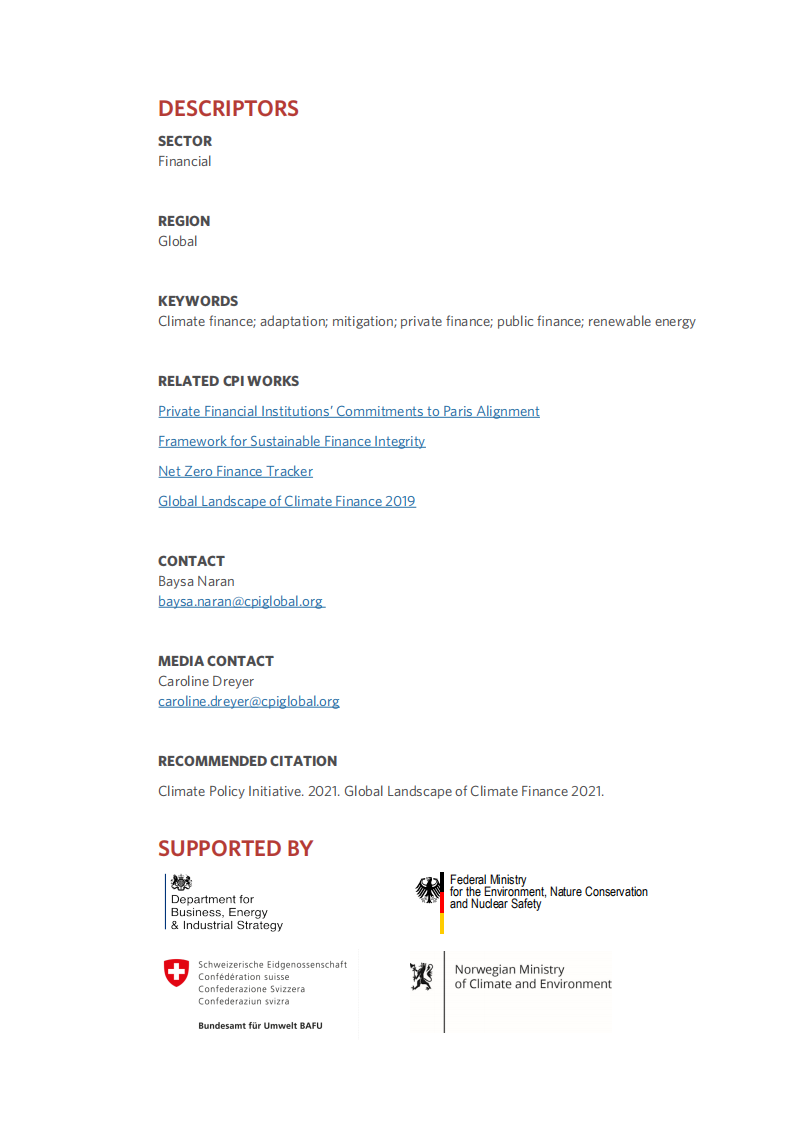 DESCRIPTORS

SECTOR
Financial

REGION
Global

KEYWORDS
Climate finance; adaptation; mitigation; private finance; public finance; renewable energy

RELATED CPI WORKS

Private Financial Institutions' Commitments to Paris Alignment

Framework for Sustainable Finance Integrity

Net Zero Finance Tracker

Global Landscape of Climate Finance 2019

CONTACT
Baysa Naran
baysa.naran@cpiglobal.org

MEDIA CONTACT
Caroline Dreyer
caroline.dreyer@cpiglobal.org

RECOMMENDED CITATION

Climate Policy Initiative. 2021. Global Landscape of Climate Finance 2021.

SUPPORTED BY

Department for Business, Energy & Industrial Strategy

Federal Ministry for the Environment, Nature Conservation and Nuclear Safety

Schweizerische Eidgenossenschaft
Confédération suisse
Confederazione Svizzera
Confederaziun svizra

Bundesamt für Umwelt BAFU

Norwegian Ministry of Climate and Environment